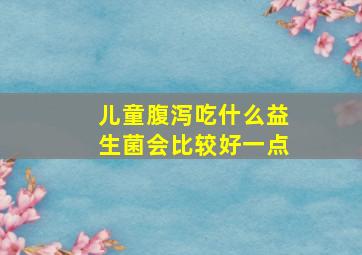 儿童腹泻吃什么益生菌会比较好一点